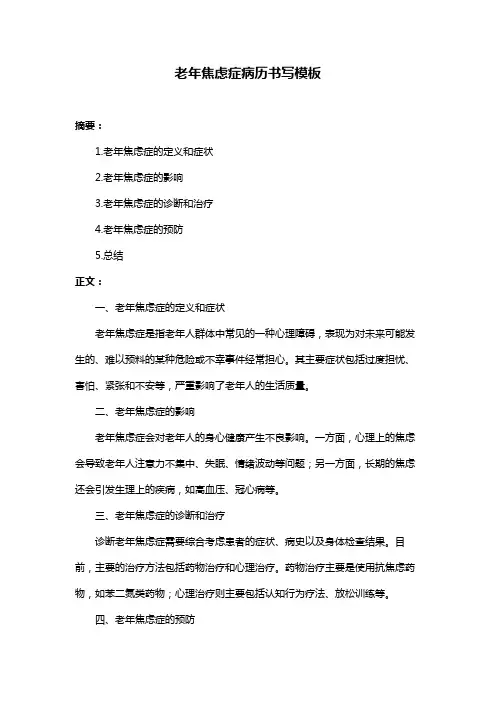 老年焦虑症病历书写模板

摘要：

1.老年焦虑症的定义和症状

2.老年焦虑症的影响

3.老年焦虑症的诊断和治疗

4.老年焦虑症的预防

5.总结

正文：

一、老年焦虑症的定义和症状

老年焦虑症是指老年人群体中常见的一种心理障碍，表现为对未来可能发生的、难以预料的某种危险或不幸事件经常担心。其主要症状包括过度担忧、害怕、紧张和不安等，严重影响了老年人的生活质量。

二、老年焦虑症的影响

老年焦虑症会对老年人的身心健康产生不良影响。一方面，心理上的焦虑会导致老年人注意力不集中、失眠、情绪波动等问题；另一方面，长期的焦虑还会引发生理上的疾病，如高血压、冠心病等。

三、老年焦虑症的诊断和治疗

诊断老年焦虑症需要综合考虑患者的症状、病史以及身体检查结果。目前，主要的治疗方法包括药物治疗和心理治疗。药物治疗主要是使用抗焦虑药物，如苯二氮类药物；心理治疗则主要包括认知行为疗法、放松训练等。

四、老年焦虑症的预防